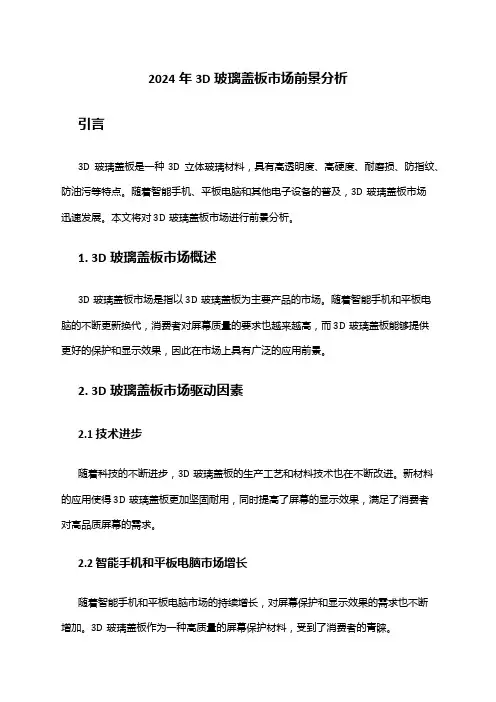 2024 年 3D 玻璃盖板市场前景分析

引言

3D 玻璃盖板是一种 3D 立体玻璃材料，具有高透明度、高硬度、耐磨损、防指纹、防油污等特点。随着智能手机、平板电脑和其他电子设备的普及，3D 玻璃盖板市场迅速发展。本文将对 3D 玻璃盖板市场进行前景分析。

1. 3D 玻璃盖板市场概述

3D 玻璃盖板市场是指以 3D 玻璃盖板为主要产品的市场。随着智能手机和平板电脑的不断更新换代，消费者对屏幕质量的要求也越来越高，而 3D 玻璃盖板能够提供更好的保护和显示效果，因此在市场上具有广泛的应用前景。

2. 3D 玻璃盖板市场驱动因素

2.1 技术进步

随着科技的不断进步，3D 玻璃盖板的生产工艺和材料技术也在不断改进。新材料的应用使得 3D 玻璃盖板更加坚固耐用，同时提高了屏幕的显示效果，满足了消费者对高品质屏幕的需求。

2.2 智能手机和平板电脑市场增长

随着智能手机和平板电脑市场的持续增长，对屏幕保护和显示效果的需求也不断增加。3D 玻璃盖板作为一种高质量的屏幕保护材料，受到了消费者的青睐。